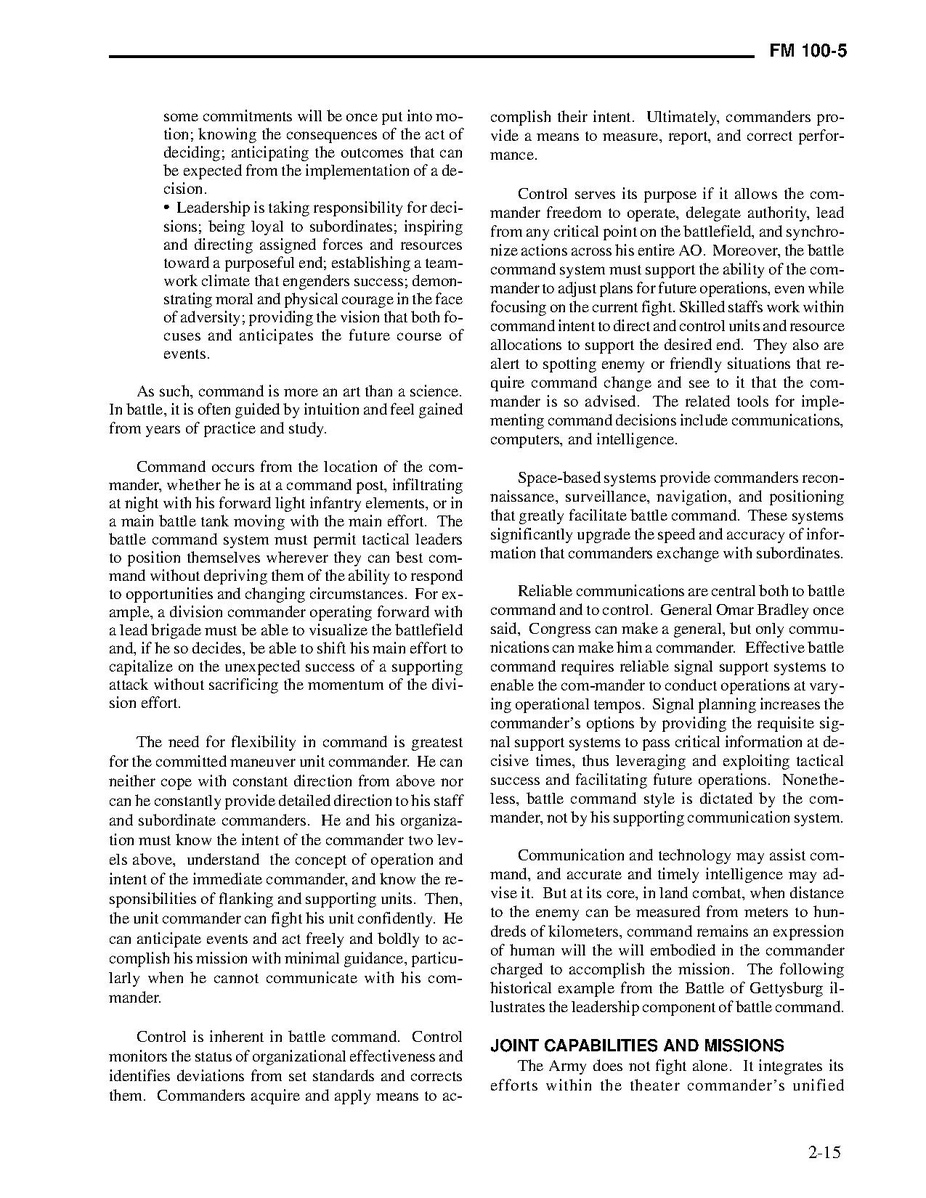 FM 100-5

some commitments will be once put into motion; knowing the consequences of the act of deciding; anticipating the outcomes that can be expected from the implementation of a decision.

• Leadership is taking responsibility for decisions; being loyal to subordinates; inspiring and directing assigned forces and resources toward a purposeful end; establishing a teamwork climate that engenders success; demonstrating moral and physical courage in the face of adversity; providing the vision that both focuses and anticipates the future course of events.

As such, command is more an art than a science. In battle, it is often guided by intuition and feel gained from years of practice and study.

Command occurs from the location of the commander, whether he is at a command post, infiltrating at night with his forward light infantry elements, or in a main battle tank moving with the main effort. The battle command system must permit tactical leaders to position themselves wherever they can best command without depriving them of the ability to respond to opportunities and changing circumstances. For example, a division commander operating forward with a lead brigade must be able to visualize the battlefield and, if he so decides, be able to shift his main effort to capitalize on the unexpected success of a supporting attack without sacrificing the momentum of the division effort.

The need for flexibility in command is greatest for the committed maneuver unit commander. He can neither cope with constant direction from above nor can he constantly provide detailed direction to his staff and subordinate commanders. He and his organization must know the intent of the commander two levels above, understand the concept of operation and intent of the immediate commander, and know the responsibilities of flanking and supporting units. Then, the unit commander can fight his unit confidently. He can anticipate events and act freely and boldly to accomplish his mission with minimal guidance, particularly when he cannot communicate with his commander.

Control is inherent in battle command. Control monitors the status of organizational effectiveness and identifies deviations from set standards and corrects them. Commanders acquire and apply means to accomplish their intent. Ultimately, commanders provide a means to measure, report, and correct performance.

Control serves its purpose if it allows the commander freedom to operate, delegate authority, lead from any critical point on the battlefield, and synchronize actions across his entire AO. Moreover, the battle command system must support the ability of the commander to adjust plans for future operations, even while focusing on the current fight. Skilled staffs work within command intent to direct and control units and resource allocations to support the desired end. They also are alert to spotting enemy or friendly situations that require command change and see to it that the commander is so advised. The related tools for implementing command decisions include communications, computers, and intelligence.

Space-based systems provide commanders reconnaissance, surveillance, navigation, and positioning that greatly facilitate battle command. These systems significantly upgrade the speed and accuracy of information that commanders exchange with subordinates.

Reliable communications are central both to battle command and to control. General Omar Bradley once said, Congress can make a general, but only communications can make him a commander. Effective battle command requires reliable signal support systems to enable the com-mander to conduct operations at varying operational tempos. Signal planning increases the commander's options by providing the requisite signal support systems to pass critical information at decisive times, thus leveraging and exploiting tactical success and facilitating future operations. Nonetheless, battle command style is dictated by the commander, not by his supporting communication system.

Communication and technology may assist command, and accurate and timely intelligence may advise it. But at its core, in land combat, when distance to the enemy can be measured from meters to hundreds of kilometers, command remains an expression of human will the will embodied in the commander charged to accomplish the mission. The following historical example from the Battle of Gettysburg illustrates the leadership component of battle command.

JOINT CAPABILITIES AND MISSIONS

The Army does not fight alone. It integrates its efforts within the theater commander's unified

2-15